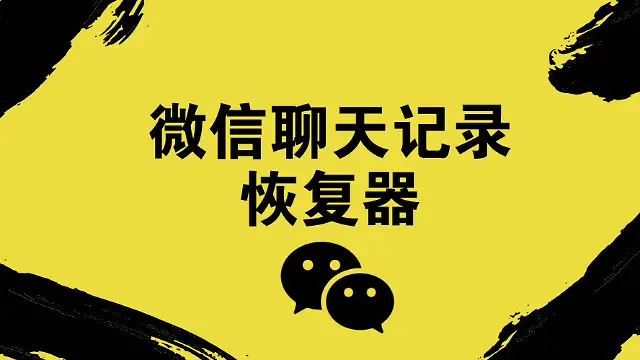 微信聊天记录
恢复器